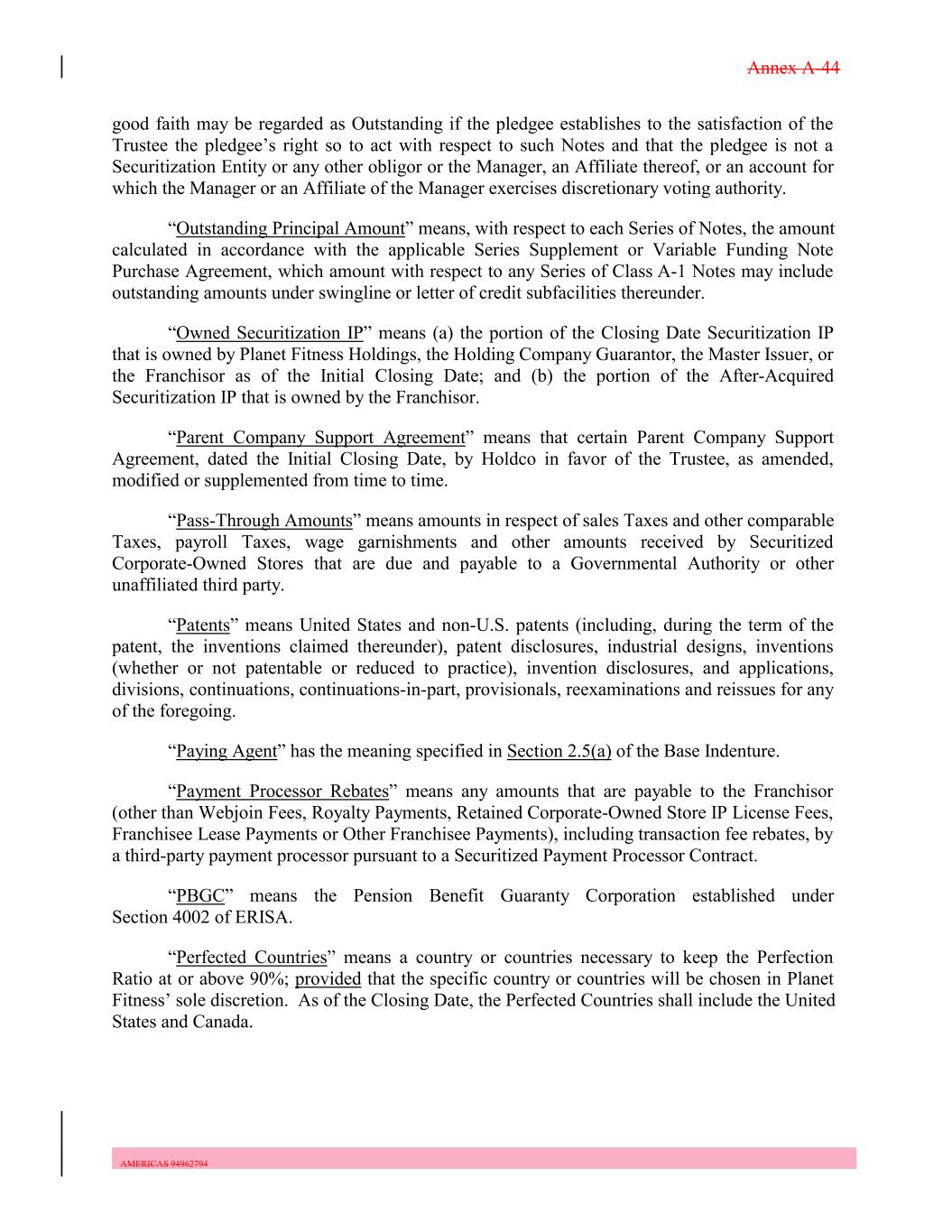 Annex A-44

good faith may be regarded as Outstanding if the pledgee establishes to the satisfaction of the Trustee the pledgee's right so to act with respect to such Notes and that the pledgee is not a Securitization Entity or any other obligor or the Manager, an Affiliate thereof, or an account for which the Manager or an Affiliate of the Manager exercises discretionary voting authority.

"Outstanding Principal Amount" means, with respect to each Series of Notes, the amount calculated in accordance with the applicable Series Supplement or Variable Funding Note Purchase Agreement, which amount with respect to any Series of Class A-1 Notes may include outstanding amounts under swingline or letter of credit subfacilities thereunder.

"Owned Securitization IP" means (a) the portion of the Closing Date Securitization IP that is owned by Planet Fitness Holdings, the Holding Company Guarantor, the Master Issuer, or the Franchisor as of the Initial Closing Date; and (b) the portion of the After-Acquired Securitization IP that is owned by the Franchisor.

"Parent Company Support Agreement" means that certain Parent Company Support Agreement, dated the Initial Closing Date, by Holdco in favor of the Trustee, as amended, modified or supplemented from time to time.

"Pass-Through Amounts" means amounts in respect of sales Taxes and other comparable Taxes, payroll Taxes, wage garnishments and other amounts received by Securitized Corporate-Owned Stores that are due and payable to a Governmental Authority or other unaffiliated third party.

"Patents" means United States and non-U.S. patents (including, during the term of the patent, the inventions claimed thereunder), patent disclosures, industrial designs, inventions (whether or not patentable or reduced to practice), invention disclosures, and applications, divisions, continuations, continuations-in-part, provisionals, reexaminations and reissues for any of the foregoing.

"Paying Agent" has the meaning specified in Section 2.5(a) of the Base Indenture.

"Payment Processor Rebates" means any amounts that are payable to the Franchisor (other than Webjoin Fees, Royalty Payments, Retained Corporate-Owned Store IP License Fees, Franchisee Lease Payments or Other Franchisee Payments), including transaction fee rebates, by a third-party payment processor pursuant to a Securitized Payment Processor Contract.

"PBGC" means the Pension Benefit Guaranty Corporation established under Section 4002 of ERISA.

"Perfected Countries" means a country or countries necessary to keep the Perfection Ratio at or above 90%; provided that the specific country or countries will be chosen in Planet Fitness' sole discretion. As of the Closing Date, the Perfected Countries shall include the United States and Canada.

AMERICAS 94962794